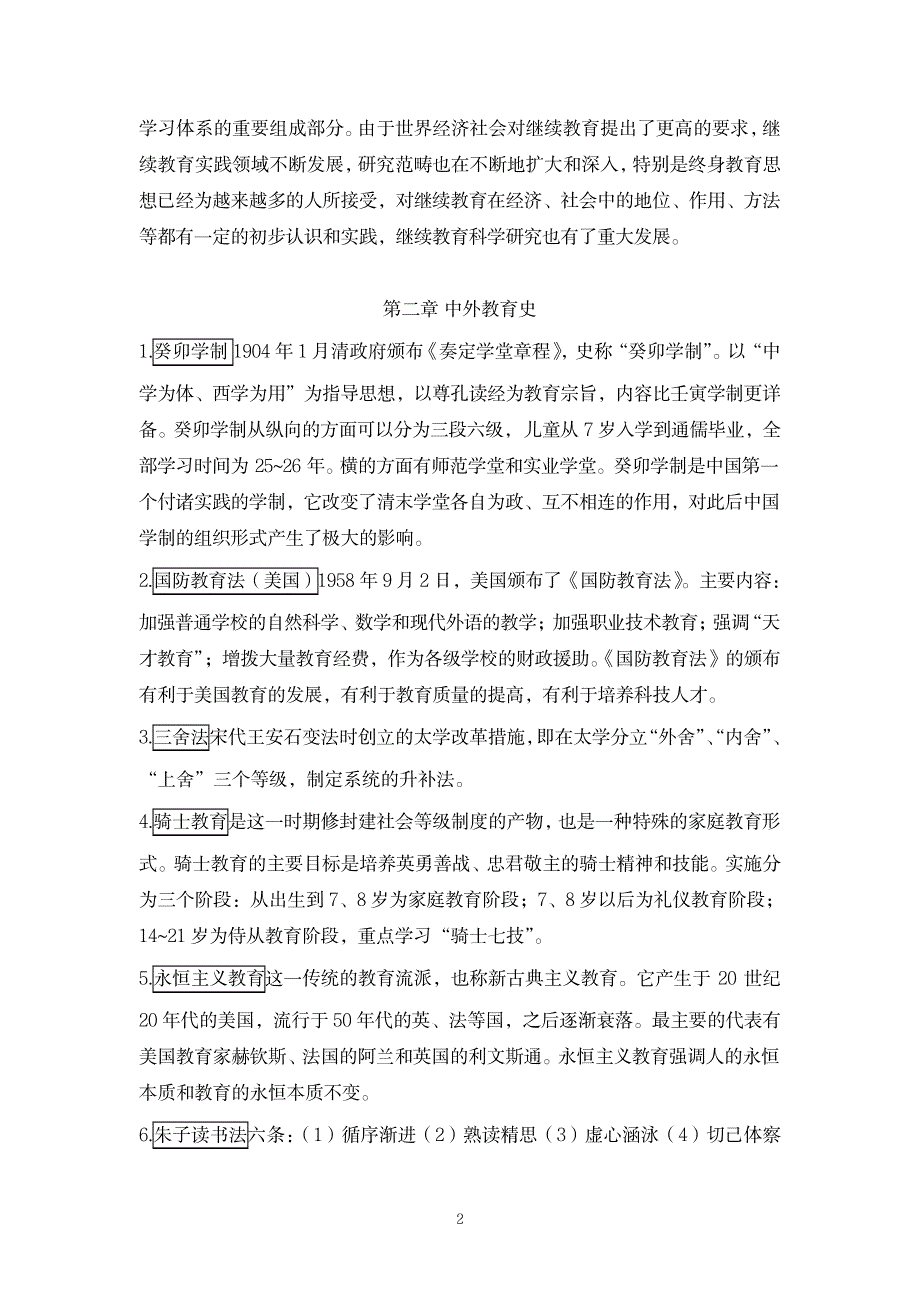 学习体系的重要组成部分。由于世界经济社会对继续教育提出了更高的要求，继续教育实践领域不断发展，研究范畴也在不断地扩大和深入，特别是终身教育思想已经为越来越多的人所接受，对继续教育在经济、社会中的地位、作用、方法等都有一定的初步认识和实践，继续教育科学研究也有了重大发展。

第二章 中外教育史

1.癸卯学制 1904 年 1 月清政府颁布《奏定学堂章程》，史称“癸卯学制”。以“中学为体、西学为用”为指导思想，以尊孔读经为教育宗旨，内容比壬寅学制更详备。癸卯学制从纵向的方面可以分为三段六级，儿童从 7 岁入学到通儒毕业，全部学习时间为 25~26 年。横的方面有师范学堂和实业学堂。癸卯学制是中国第一个付诸实践的学制，它改变了清末学堂各自为政、互不相连的作用，对此后中国学制的组织形式产生了极大的影响。

2.国防教育法（美国）1958 年 9 月 2 日，美国颁布了《国防教育法》。主要内容：加强普通学校的自然科学、数学和现代外语的教学；加强职业技术教育；强调“天才教育”；增拨大量教育经费，作为各级学校的财政援助。《国防教育法》的颁布有利于美国教育的发展，有利于教育质量的提高，有利于培养科技人才。

3.三舍法宋代王安石变法时创立的太学改革措施，即在太学分立“外舍”、“内舍”、“上舍”三个等级，制定系统的升补法。

4.骑士教育是这一时期修封建社会等级制度的产物，也是一种特殊的家庭教育形式。骑士教育的主要目标是培养英勇善战、忠君敬主的骑士精神和技能。实施分为三个阶段：从出生到 7、8 岁为家庭教育阶段；7、8 岁以后为礼仪教育阶段；14~21 岁为侍从教育阶段，重点学习“骑士七技”。

5.永恒主义教育这一传统的教育流派，也称新古典主义教育。它产生于 20 世纪 20 年代的美国，流行于 50 年代的英、法等国，之后逐渐衰落。最主要的代表有美国教育家赫钦斯、法国的阿兰和英国的利文斯通。永恒主义教育强调人的永恒本质和教育的永恒本质不变。

6.朱子读书法六条：（1）循序渐进（2）熟读精思（3）虚心涵泳（4）切己体察

2